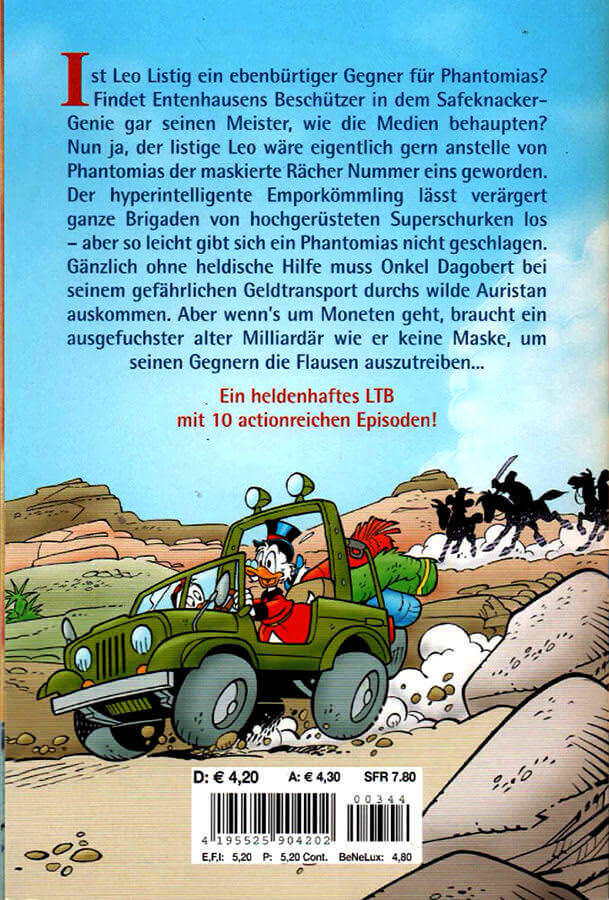 Ist Leo Listig ein ebenbürtiger Gegner für Phantomias? Findet Entenhausens Beschützer in dem Safeknacker-Genie gar seinen Meister, wie die Medien behaupten? Nun ja, der listige Leo wäre eigentlich gern anstelle von Phantomias der maskierte Rächer Nummer eins geworden. Der hyperintelligente Emporkömmling lässt verärgert ganze Brigaden von hochgerüsteten Superschurken los – aber so leicht gibt sich ein Phantomias nicht geschlagen. Gänzlich ohne heldische Hilfe muss Onkel Dagobert bei seinem gefährlichen Geldtransport durchs wilde Auristan auskommen. Aber wenn's um Moneten geht, braucht ein ausgefuchster alter Milliardär wie er keine Maske, um seinen Gegnern die Flausen auszutreiben...

Ein heldenhaftes LTB mit 10 actionreichen Episoden!

D: € 4,20 A: € 4,30 SFR 7.80

00344

4 195525 904202

E,F,I: 5,20 P: 5,20 Cont. BeNeLux: 4,80